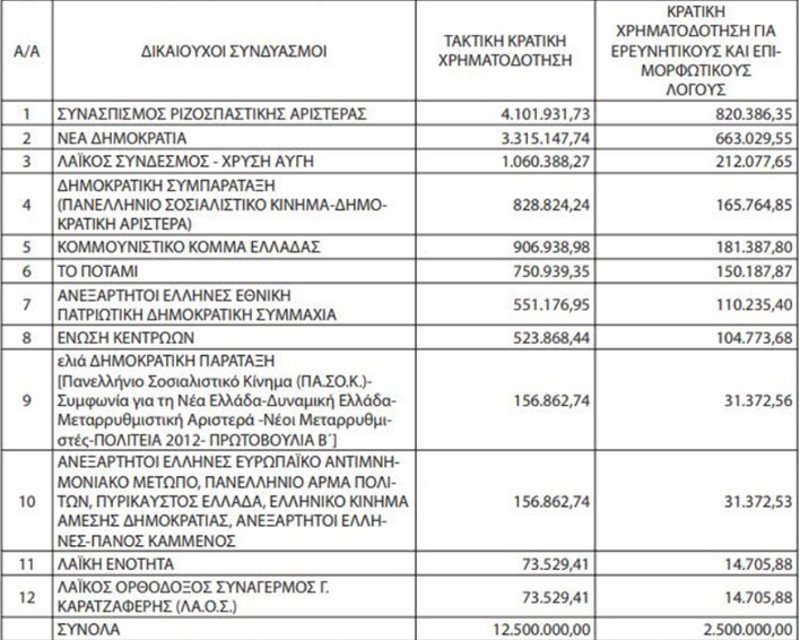 | Α/Α | ΔΙΚΑΙΟΥΧΟΙ ΣΥΝΔΥΑΣΜΟΙ | ΤΑΚΤΙΚΗ ΚΡΑΤΙΚΗ ΧΡΗΜΑΤΟΔΟΤΗΣΗ | ΚΡΑΤΙΚΗ ΧΡΗΜΑΤΟΔΟΤΗΣΗ ΓΙΑ ΕΡΕΥΝΗΤΙΚΟΥΣ ΚΑΙ ΕΠΙΜΟΡΦΩΤΙΚΟΥΣ ΛΟΓΟΥΣ |
|---|---|---|---|
| 1 | ΣΥΝΑΣΠΙΣΜΟΣ ΡΙΖΟΣΠΑΣΤΙΚΗΣ ΑΡΙΣΤΕΡΑΣ | 4.101.931,73 | 820.386,35 |
| 2 | ΝΕΑ ΔΗΜΟΚΡΑΤΙΑ | 3.315.147,74 | 663.029,55 |
| 3 | ΛΑΪΚΟΣ ΣΥΝΔΕΣΜΟΣ - ΧΡΥΣΗ ΑΥΓΗ | 1.060.388,27 | 212.077,65 |
| 4 | ΔΗΜΟΚΡΑΤΙΚΗ ΣΥΜΠΑΡΑΤΑΞΗ (ΠΑΝΕΛΛΗΝΙΟ ΣΟΣΙΑΛΙΣΤΙΚΟ ΚΙΝΗΜΑ-ΔΗΜΟΚΡΑΤΙΚΗ ΑΡΙΣΤΕΡΑ) | 828.824,24 | 165.764,85 |
| 5 | ΚΟΜΜΟΥΝΙΣΤΙΚΟ ΚΟΜΜΑ ΕΛΛΑΔΑΣ | 906.938,98 | 181.387,80 |
| 6 | ΤΟ ΠΟΤΑΜΙ | 750.939,35 | 150.187,87 |
| 7 | ΑΝΕΞΑΡΤΗΤΟΙ ΕΛΛΗΝΕΣ ΕΘΝΙΚΗ ΠΑΤΡΙΩΤΙΚΗ ΔΗΜΟΚΡΑΤΙΚΗ ΣΥΜΜΑΧΙΑ | 551.176,95 | 110.235,40 |
| 8 | ΕΝΩΣΗ ΚΕΝΤΡΩΩΝ | 523.868,44 | 104.773,68 |
| 9 | ελιά ΔΗΜΟΚΡΑΤΙΚΗ ΠΑΡΑΤΑΞΗ [Πανελλήνιο Σοσιαλιστικό Κίνημα (ΠΑ.ΣΟ.Κ.)-Συμφωνία για τη Νέα Ελλάδα-Δυναμική Ελλάδα-Μεταρρυθμιστική Αριστερά -Νέοι Μεταρρυθμιστές-ΠΟΛΙΤΕΙΑ 2012- ΠΡΩΤΟΒΟΥΛΙΑ Β΄] | 156.862,74 | 31.372,56 |
| 10 | ΑΝΕΞΑΡΤΗΤΟΙ ΕΛΛΗΝΕΣ ΕΥΡΩΠΑΪΚΟ ΑΝΤΙΜΝΗΜΟΝΙΑΚΟ ΜΕΤΩΠΟ, ΠΑΝΕΛΛΗΝΙΟ ΑΡΜΑ ΠΟΛΙΤΩΝ, ΠΥΡΙΚΑΥΣΤΟΣ ΕΛΛΑΔΑ, ΕΛΛΗΝΙΚΟ ΚΙΝΗΜΑ ΑΜΕΣΗΣ ΔΗΜΟΚΡΑΤΙΑΣ, ΑΝΕΞΑΡΤΗΤΟΙ ΕΛΛΗΝΕΣ-ΠΑΝΟΣ ΚΑΜΜΕΝΟΣ | 156.862,74 | 31.372,53 |
| 11 | ΛΑΪΚΗ ΕΝΟΤΗΤΑ | 73.529,41 | 14.705,88 |
| 12 | ΛΑΪΚΟΣ ΟΡΘΟΔΟΞΟΣ ΣΥΝΑΓΕΡΜΟΣ Γ. ΚΑΡΑΤΖΑΦΕΡΗΣ (ΛΑ.Ο.Σ.) | 73.529,41 | 14.705,88 |
| | ΣΥΝΟΛΑ | 12.500.000,00 | 2.500.000,00 |